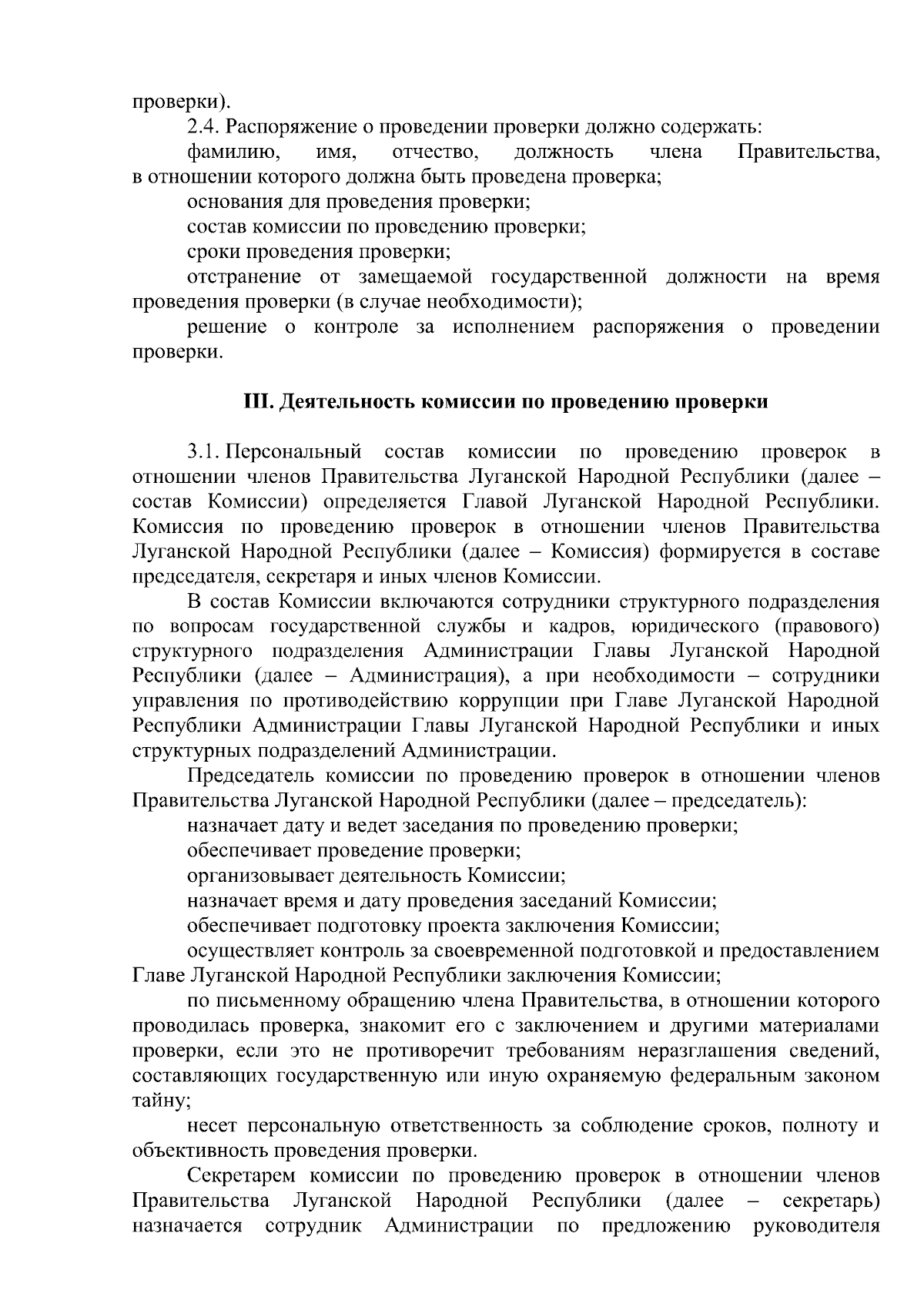 проверки).

2.4. Распоряжение о проведении проверки должно содержать:

фамилию, имя, отчество, должность члена Правительства, в отношении которого должна быть проведена проверка;

основания для проведения проверки;

состав комиссии по проведению проверки;

сроки проведения проверки;

отстранение от замещаемой государственной должности на время проведения проверки (в случае необходимости);

решение о контроле за исполнением распоряжения о проведении проверки.

III. Деятельность комиссии по проведению проверки

3.1. Персональный состав комиссии по проведению проверок в отношении членов Правительства Луганской Народной Республики (далее – состав Комиссии) определяется Главой Луганской Народной Республики. Комиссия по проведению проверок в отношении членов Правительства Луганской Народной Республики (далее – Комиссия) формируется в составе председателя, секретаря и иных членов Комиссии.

В состав Комиссии включаются сотрудники структурного подразделения по вопросам государственной службы и кадров, юридического (правового) структурного подразделения Администрации Главы Луганской Народной Республики (далее – Администрация), а при необходимости – сотрудники управления по противодействию коррупции при Главе Луганской Народной Республики Администрации Главы Луганской Народной Республики и иных структурных подразделений Администрации.

Председатель комиссии по проведению проверок в отношении членов Правительства Луганской Народной Республики (далее – председатель):

назначает дату и ведет заседания по проведению проверки;

обеспечивает проведение проверки;

организовывает деятельность Комиссии;

назначает время и дату проведения заседаний Комиссии;

обеспечивает подготовку проекта заключения Комиссии;

осуществляет контроль за своевременной подготовкой и предоставлением Главе Луганской Народной Республики заключения Комиссии;

по письменному обращению члена Правительства, в отношении которого проводилась проверка, знакомит его с заключением и другими материалами проверки, если это не противоречит требованиям неразглашения сведений, составляющих государственную или иную охраняемую федеральным законом тайну;

несет персональную ответственность за соблюдение сроков, полноту и объективность проведения проверки.

Секретарем комиссии по проведению проверок в отношении членов Правительства Луганской Народной Республики (далее – секретарь) назначается сотрудник Администрации по предложению руководителя